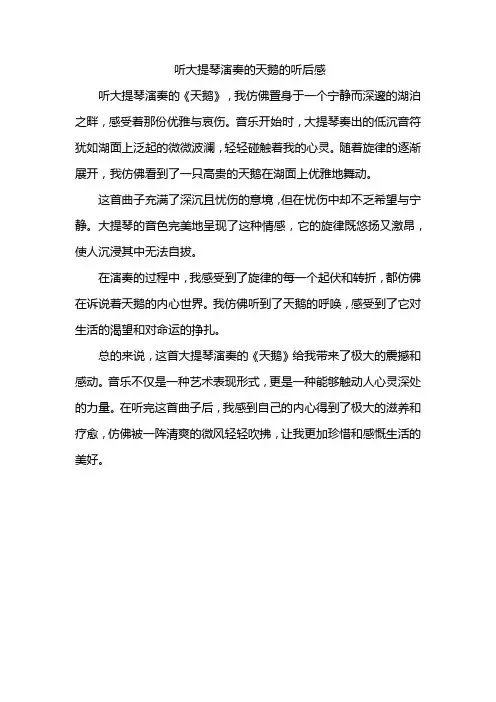 听大提琴演奏的天鹅的听后感

听大提琴演奏的《天鹅》，我仿佛置身于一个宁静而深邃的湖泊之畔，感受着那份优雅与哀伤。音乐开始时，大提琴奏出的低沉音符犹如湖面上泛起的微微波澜，轻轻碰触着我的心灵。随着旋律的逐渐展开，我仿佛看到了一只高贵的天鹅在湖面上优雅地舞动。

这首曲子充满了深沉且忧伤的意境，但在忧伤中却不乏希望与宁静。大提琴的音色完美地呈现了这种情感，它的旋律既悠扬又激昂，使人沉浸其中无法自拔。

在演奏的过程中，我感受到了旋律的每一个起伏和转折，都仿佛在诉说着天鹅的内心世界。我仿佛听到了天鹅的呼唤，感受到了它对生活的渴望和对命运的挣扎。

总的来说，这首大提琴演奏的《天鹅》给我带来了极大的震撼和感动。音乐不仅是一种艺术表现形式，更是一种能够触动人心灵深处的力量。在听完这首曲子后，我感到自己的内心得到了极大的滋养和疗愈，仿佛被一阵清爽的微风轻轻吹拂，让我更加珍惜和感慨生活的美好。